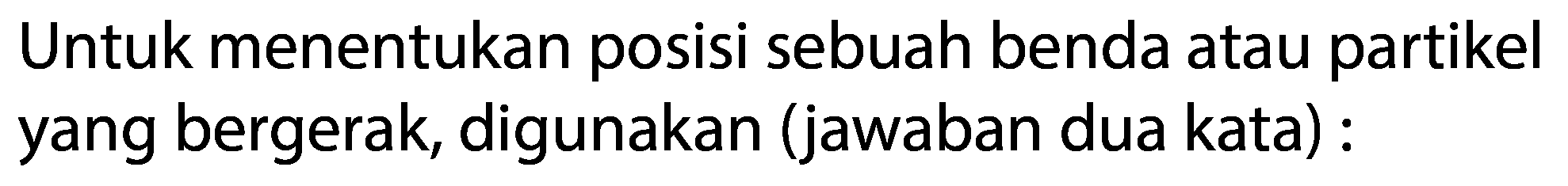 Untuk menentukan posisi sebuah benda atau partikel yang bergerak, digunakan (jawaban dua kata) :